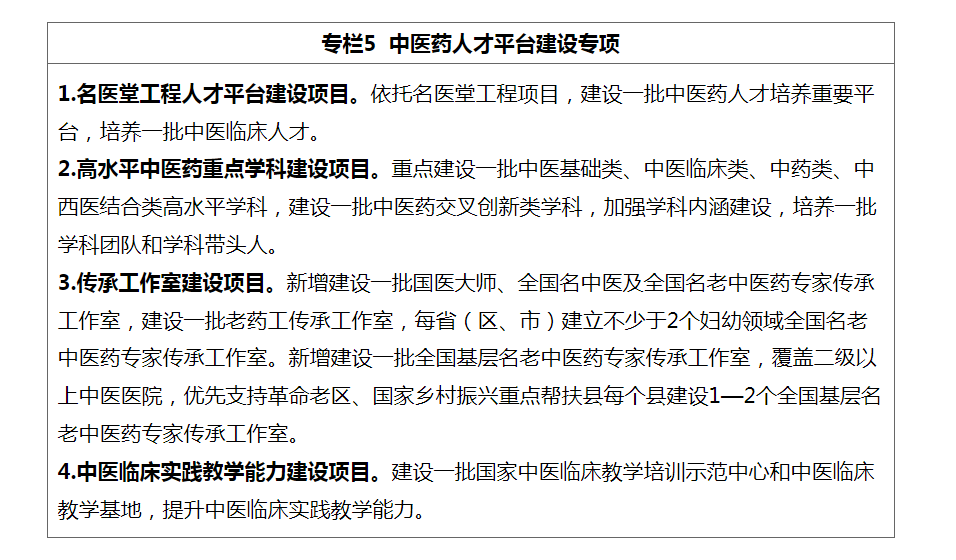 专栏5 中医药人才平台建设专项

1.名医堂工程人才平台建设项目。依托名医堂工程项目，建设一批中医药人才培养重要平台，培养一批中医临床人才。

2.高水平中医药重点学科建设项目。重点建设一批中医基础类、中医临床类、中药类、中西医结合类高水平学科，建设一批中医药交叉创新类学科，加强学科内涵建设，培养一批学科团队和学科带头人。

3.传承工作室建设项目。新增建设一批国医大师、全国名中医及全国名老中医药专家传承工作室，建设一批老药工传承工作室，每省（区、市）建立不少于2个妇幼领域全国名老中医药专家传承工作室。新增建设一批全国基层名老中医药专家传承工作室，覆盖二级以上中医医院，优先支持革命老区、国家乡村振兴重点帮扶县每个县建设1—2个全国基层名老中医药专家传承工作室。

4.中医临床实践教学能力建设项目。建设一批国家中医临床教学培训示范中心和中医临床教学基地，提升中医临床实践教学能力。